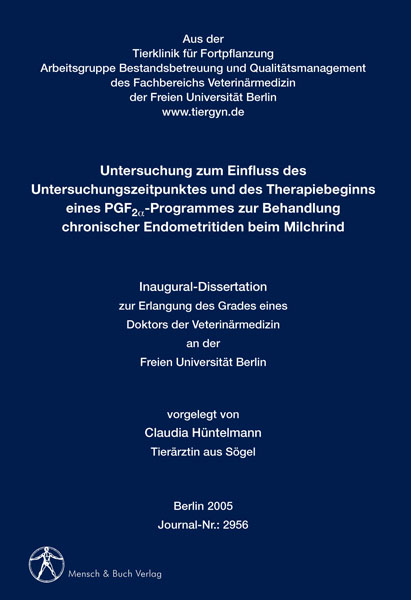 Aus der
Tierklinik für Fortpflanzung
Arbeitsgruppe Bestandsbetreuung und Qualitätsmanagement
des Fachbereichs Veterinärmedizin
der Freien Universität Berlin
www.tiergyn.de

Untersuchung zum Einfluss des Untersuchungszeitpunktes und des Therapiebeginns eines $PGF_{2\alpha}$-Programmes zur Behandlung chronischer Endometritiden beim Milchrind

Inaugural-Dissertation
zur Erlangung des Grades eines
Doktors der Veterinärmedizin
an der
Freien Universität Berlin

vorgelegt von
Claudia Hüntelmann
Tierärztin aus Sögel

Berlin 2005
Journal-Nr.: 2956

Mensch & Buch Verlag